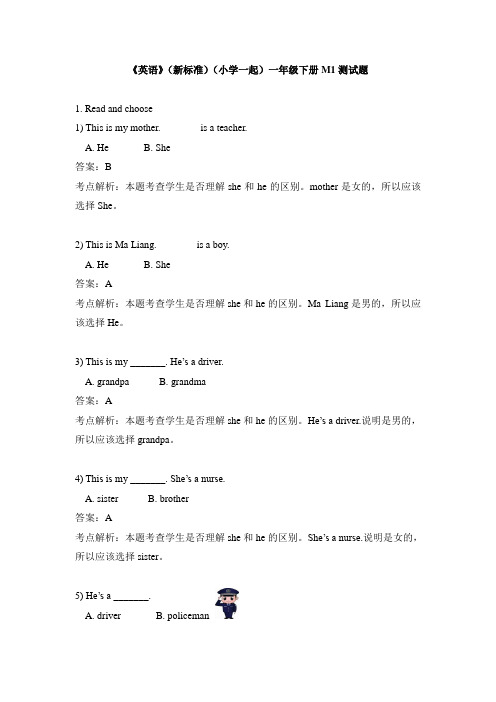 《英语》（新标准）（小学一起）一年级下册 M1 测试题

1. Read and choose

1) This is my mother. ______ is a teacher.

A. He B. She

答案：B

考点解析：本题考查学生是否理解 she 和 he 的区别。mother 是女的，所以应该选择 She。

2) This is Ma Liang. ______ is a boy.

A. He B. She

答案：A

考点解析：本题考查学生是否理解 she 和 he 的区别。Ma Liang 是男的，所以应该选择 He。

3) This is my _______. He's a driver.

A. grandpa B. grandma

答案：A

考点解析：本题考查学生是否理解 she 和 he 的区别。He's a driver.说明是男的，所以应该选择 grandpa。

4) This is my _______. She's a nurse.

A. sister B. brother

答案：A

考点解析：本题考查学生是否理解 she 和 he 的区别。She's a nurse.说明是女的，所以应该选择 sister。

5) He's a _______.

A. driver B. policeman